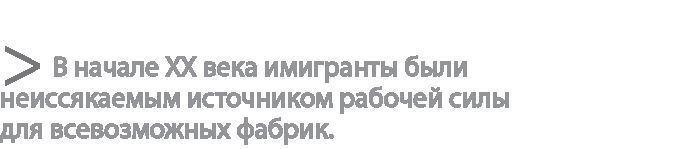 > В начале XX века имигранты были неиссякаемым источником рабочей силы для всевозможных фабрик.